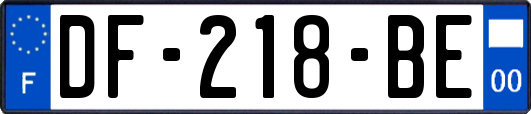 F
DF-218-BE
00